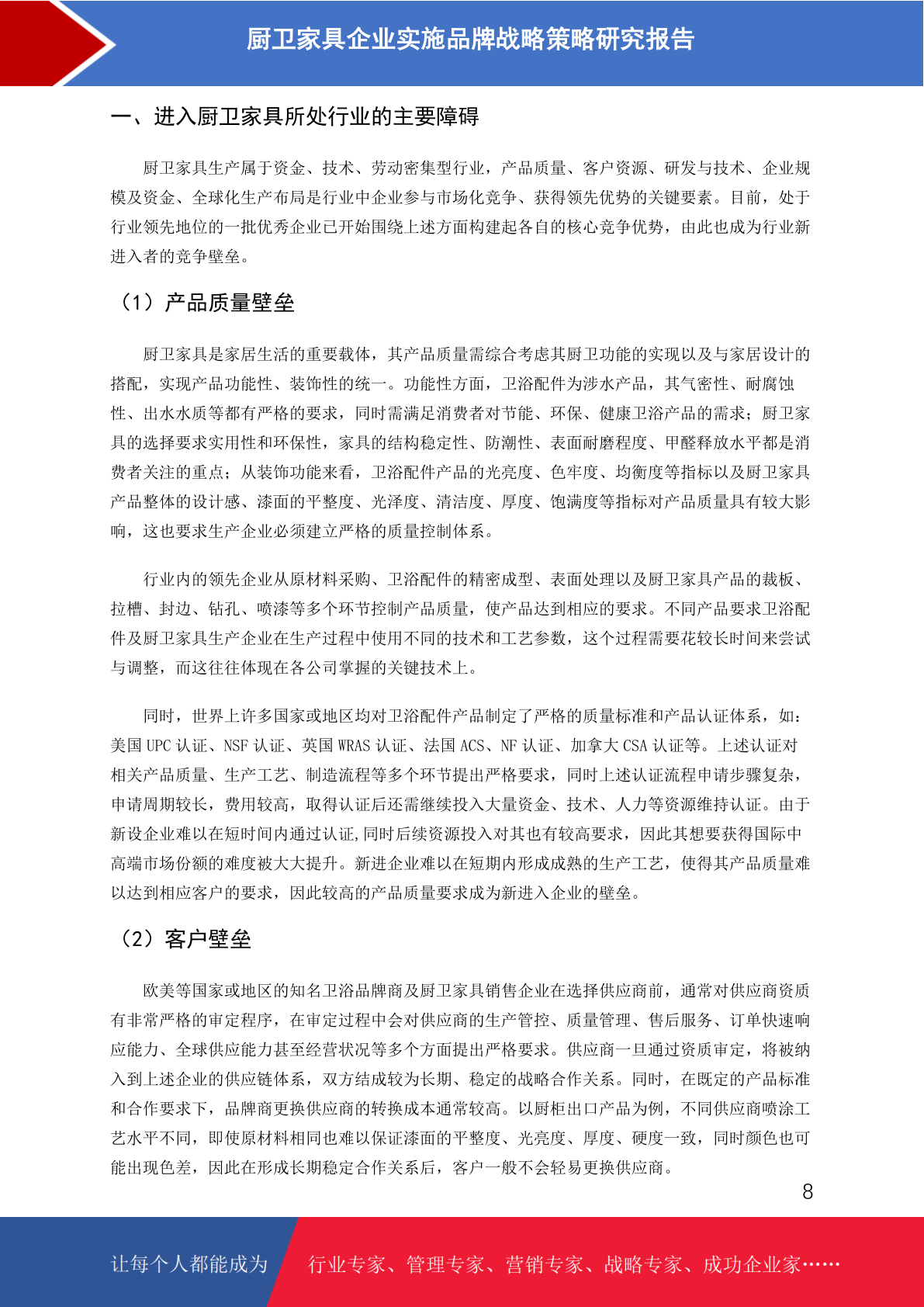 厨卫家具企业实施品牌战略策略研究报告

一、进入厨卫家具所处行业的主要障碍

厨卫家具生产属于资金、技术、劳动密集型行业，产品质量、客户资源、研发与技术、企业规模及资金、全球化生产布局是行业中企业参与市场化竞争、获得领先优势的关键要素。目前，处于行业领先地位的一批优秀企业已开始围绕上述方面构建起各自的核心竞争优势，由此也成为行业新进入者的竞争壁垒。

（1）产品质量壁垒

厨卫家具是家居生活的重要载体，其产品质量需综合考虑其厨卫功能的实现以及与家居设计的搭配，实现产品功能性、装饰性的统一。功能性方面，卫浴配件为涉水产品，其气密性、耐腐蚀性、出水水质等都有严格的要求，同时需满足消费者对节能、环保、健康卫浴产品的需求；厨卫家具的选择要求实用性和环保性，家具的结构稳定性、防潮性、表面耐磨程度、甲醛释放水平都是消费者关注的重点；从装饰功能来看，卫浴配件产品的光亮度、色牢度、均衡度等指标以及厨卫家具产品整体的设计感、漆面的平整度、光泽度、清洁度、厚度、饱满度等指标对产品质量具有较大影响，这也要求生产企业必须建立严格的质量控制体系。

行业内的领先企业从原材料采购、卫浴配件的精密成型、表面处理以及厨卫家具产品的裁板、拉槽、封边、钻孔、喷漆等多个环节控制产品质量，使产品达到相应的要求。不同产品要求卫浴配件及厨卫家具生产企业在生产过程中使用不同的技术和工艺参数，这个过程需要花较长时间来尝试与调整，而这往往体现在各公司掌握的关键技术上。

同时，世界上许多国家或地区均对卫浴配件产品制定了严格的质量标准和产品认证体系，如：美国 UPC 认证、NSF 认证、英国 WRAS 认证、法国 ACS、NF 认证、加拿大 CSA 认证等。上述认证对相关产品质量、生产工艺、制造流程等多个环节提出严格要求，同时上述认证流程申请步骤复杂，申请周期较长，费用较高，取得认证后还需继续投入大量资金、技术、人力等资源维持认证。由于新设企业难以在短时间内通过认证,同时后续资源投入对其也有较高要求，因此其想要获得国际中高端市场份额的难度被大大提升。新进企业难以在短期内形成成熟的生产工艺，使得其产品质量难以达到相应客户的要求，因此较高的产品质量要求成为新进入企业的壁垒。

（2）客户壁垒

欧美等国家或地区的知名卫浴品牌商及厨卫家具销售企业在选择供应商前，通常对供应商资质有非常严格的审定程序，在审定过程中会对供应商的生产管控、质量管理、售后服务、订单快速响应能力、全球供应能力甚至经营状况等多个方面提出严格要求。供应商一旦通过资质审定，将被纳入到上述企业的供应链体系，双方结成较为长期、稳定的战略合作关系。同时，在既定的产品标准和合作要求下，品牌商更换供应商的转换成本通常较高。以厨柜出口产品为例，不同供应商喷涂工艺水平不同，即使原材料相同也难以保证漆面的平整度、光亮度、厚度、硬度一致，同时颜色也可能出现色差，因此在形成长期稳定合作关系后，客户一般不会轻易更换供应商。

8

让每个人都能成为 行业专家、管理专家、营销专家、战略专家、成功企业家……